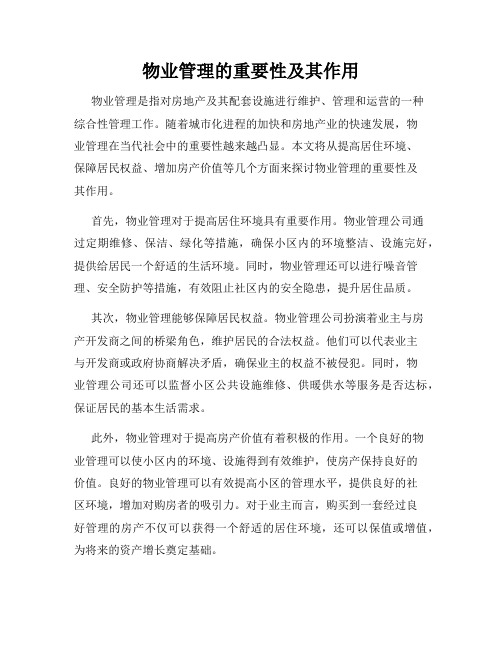 物业管理的重要性及其作用

物业管理是指对房地产及其配套设施进行维护、管理和运营的一种综合性管理工作。随着城市化进程的加快和房地产业的快速发展，物业管理在当代社会中的重要性越来越凸显。本文将从提高居住环境、保障居民权益、增加房产价值等几个方面来探讨物业管理的重要性及其作用。

首先，物业管理对于提高居住环境具有重要作用。物业管理公司通过定期维修、保洁、绿化等措施，确保小区内的环境整洁、设施完好，提供给居民一个舒适的生活环境。同时，物业管理还可以进行噪音管理、安全防护等措施，有效阻止社区内的安全隐患，提升居住品质。

其次，物业管理能够保障居民权益。物业管理公司扮演着业主与房产开发商之间的桥梁角色，维护居民的合法权益。他们可以代表业主与开发商或政府协商解决矛盾，确保业主的权益不被侵犯。同时，物业管理公司还可以监督小区公共设施维修、供暖供水等服务是否达标，保证居民的基本生活需求。

此外，物业管理对于提高房产价值有着积极的作用。一个良好的物业管理可以使小区内的环境、设施得到有效维护，使房产保持良好的价值。良好的物业管理可以有效提高小区的管理水平，提供良好的社区环境，增加对购房者的吸引力。对于业主而言，购买到一套经过良好管理的房产不仅可以获得一个舒适的居住环境，还可以保值或增值，为将来的资产增长奠定基础。